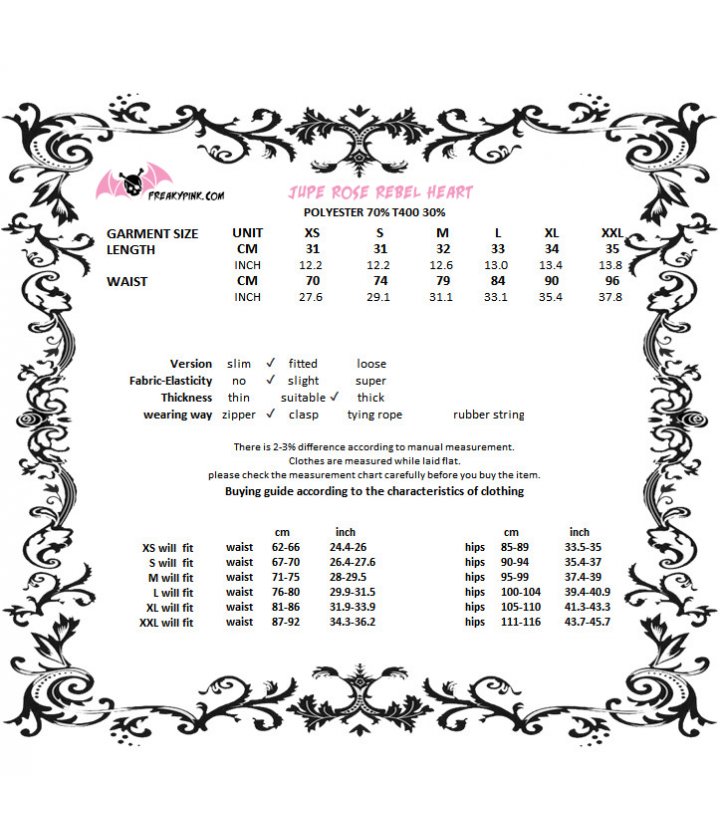 FREAKYPINK.COM

JUPE ROSE REBEL HEART

POLYESTER 70% T400 30%

| GARMENT SIZE | UNIT | XS | S | M | L | XL | XXL |
|---|---|---|---|---|---|---|---|
| LENGTH | CM | 31 | 31 | 32 | 33 | 34 | 35 |
| | INCH | 12.2 | 12.2 | 12.6 | 13.0 | 13.4 | 13.8 |
| WAIST | CM | 70 | 74 | 79 | 84 | 90 | 96 |
| | INCH | 27.6 | 29.1 | 31.1 | 33.1 | 35.4 | 37.8 |

Version slim ✓ fitted loose
Fabric-Elasticity no ✓ slight super
Thickness thin suitable ✓ thick
wearing way zipper ✓ clasp tying rope rubber string

There is 2-3% difference according to manual measurement.
Clothes are measured while laid flat.
please check the measurement chart carefully before you buy the item.

Buying guide according to the characteristics of clothing

| | | cm | inch | | cm | inch |
|---|---|---|---|---|---|---|
| XS will fit | waist | 62-66 | 24.4-26 | hips | 85-89 | 33.5-35 |
| S will fit | waist | 67-70 | 26.4-27.6 | hips | 90-94 | 35.4-37 |
| M will fit | waist | 71-75 | 28-29.5 | hips | 95-99 | 37.4-39 |
| L will fit | waist | 76-80 | 29.9-31.5 | hips | 100-104 | 39.4-40.9 |
| XL will fit | waist | 81-86 | 31.9-33.9 | hips | 105-110 | 41.3-43.3 |
| XXL will fit | waist | 87-92 | 34.3-36.2 | hips | 111-116 | 43.7-45.7 |